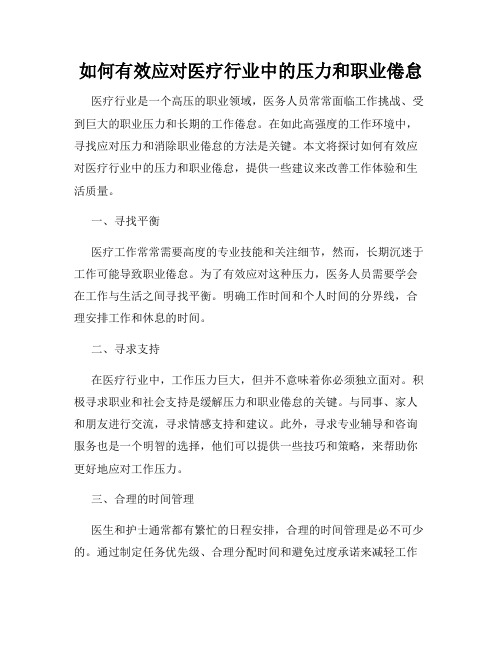 如何有效应对医疗行业中的压力和职业倦怠

医疗行业是一个高压的职业领域，医务人员常常面临工作挑战、受到巨大的职业压力和长期的工作倦怠。在如此高强度的工作环境中，寻找应对压力和消除职业倦怠的方法是关键。本文将探讨如何有效应对医疗行业中的压力和职业倦怠，提供一些建议来改善工作体验和生活质量。

一、寻找平衡

医疗工作常常需要高度的专业技能和关注细节，然而，长期沉迷于工作可能导致职业倦怠。为了有效应对这种压力，医务人员需要学会在工作与生活之间寻找平衡。明确工作时间和个人时间的分界线，合理安排工作和休息的时间。

二、寻求支持

在医疗行业中，工作压力巨大，但并不意味着你必须独立面对。积极寻求职业和社会支持是缓解压力和职业倦怠的关键。与同事、家人和朋友进行交流，寻求情感支持和建议。此外，寻求专业辅导和咨询服务也是一个明智的选择，他们可以提供一些技巧和策略，来帮助你更好地应对工作压力。

三、合理的时间管理

医生和护士通常都有繁忙的日程安排，合理的时间管理是必不可少的。通过制定任务优先级、合理分配时间和避免过度承诺来减轻工作